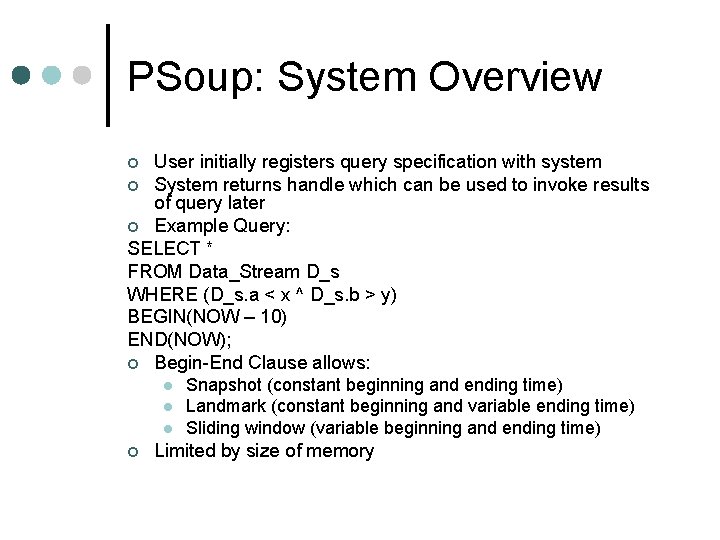 PSoup: System Overview

User initially registers query specification with system

System returns handle which can be used to invoke results of query later

Example Query:

SELECT *
FROM Data_Stream D_s
WHERE (D_s.a < x ^ D_s.b > y)
BEGIN(NOW – 10)
END(NOW);

Begin-End Clause allows:

Snapshot (constant beginning and ending time)

Landmark (constant beginning and variable ending time)

Sliding window (variable beginning and ending time)

Limited by size of memory